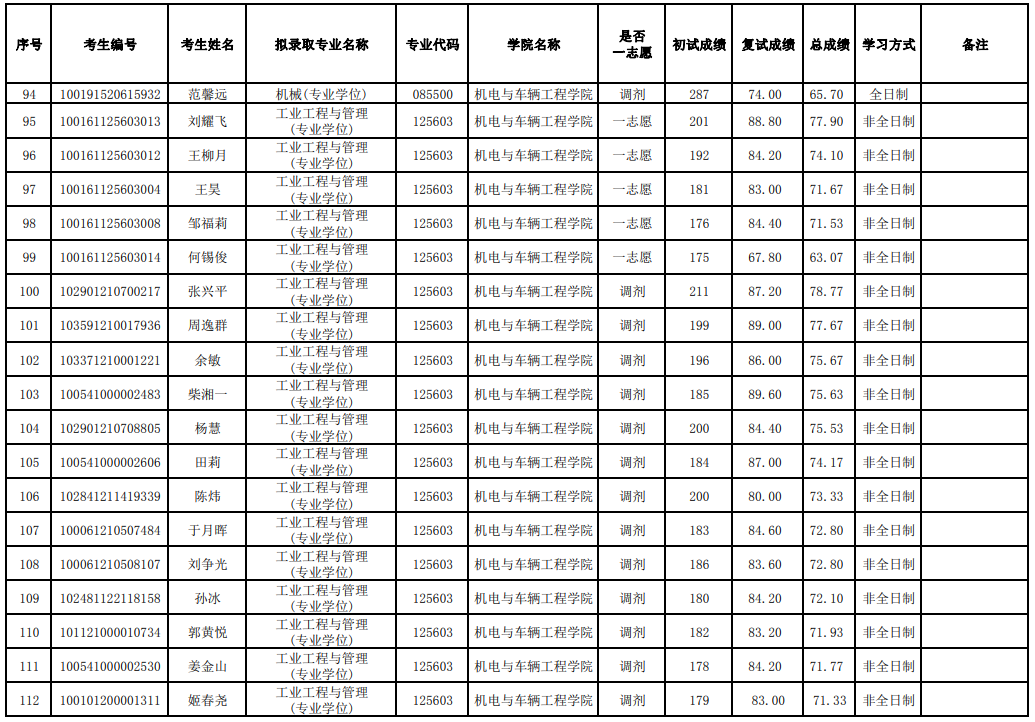 | 序号 | 考生编号 | 考生姓名 | 拟录取专业名称 | 专业代码 | 学院名称 | 是否一志愿 | 初试成绩 | 复试成绩 | 总成绩 | 学习方式 | 备注 |
|---|---|---|---|---|---|---|---|---|---|---|---|
| 94 | 100191520615932 | 范馨远 | 机械(专业学位) | 085500 | 机电与车辆工程学院 | 调剂 | 287 | 74.00 | 65.70 | 全日制 | |
| 95 | 100161125603013 | 刘耀飞 | 工业工程与管理(专业学位) | 125603 | 机电与车辆工程学院 | 一志愿 | 201 | 88.80 | 77.90 | 非全日制 | |
| 96 | 100161125603012 | 王柳月 | 工业工程与管理(专业学位) | 125603 | 机电与车辆工程学院 | 一志愿 | 192 | 84.20 | 74.10 | 非全日制 | |
| 97 | 100161125603004 | 王昊 | 工业工程与管理(专业学位) | 125603 | 机电与车辆工程学院 | 一志愿 | 181 | 83.00 | 71.67 | 非全日制 | |
| 98 | 100161125603008 | 邹福莉 | 工业工程与管理(专业学位) | 125603 | 机电与车辆工程学院 | 一志愿 | 176 | 84.40 | 71.53 | 非全日制 | |
| 99 | 100161125603014 | 何锡俊 | 工业工程与管理(专业学位) | 125603 | 机电与车辆工程学院 | 一志愿 | 175 | 67.80 | 63.07 | 非全日制 | |
| 100 | 102901210700217 | 张兴平 | 工业工程与管理(专业学位) | 125603 | 机电与车辆工程学院 | 调剂 | 211 | 87.20 | 78.77 | 非全日制 | |
| 101 | 103591210017936 | 周逸群 | 工业工程与管理(专业学位) | 125603 | 机电与车辆工程学院 | 调剂 | 199 | 89.00 | 77.67 | 非全日制 | |
| 102 | 103371210001221 | 余敏 | 工业工程与管理(专业学位) | 125603 | 机电与车辆工程学院 | 调剂 | 196 | 86.00 | 75.67 | 非全日制 | |
| 103 | 100541000002483 | 柴湘一 | 工业工程与管理(专业学位) | 125603 | 机电与车辆工程学院 | 调剂 | 185 | 89.60 | 75.63 | 非全日制 | |
| 104 | 102901210708805 | 杨慧 | 工业工程与管理(专业学位) | 125603 | 机电与车辆工程学院 | 调剂 | 200 | 84.40 | 75.53 | 非全日制 | |
| 105 | 100541000002606 | 田莉 | 工业工程与管理(专业学位) | 125603 | 机电与车辆工程学院 | 调剂 | 184 | 87.00 | 74.17 | 非全日制 | |
| 106 | 102841211419339 | 陈炜 | 工业工程与管理(专业学位) | 125603 | 机电与车辆工程学院 | 调剂 | 200 | 80.00 | 73.33 | 非全日制 | |
| 107 | 100061210507484 | 于月晖 | 工业工程与管理(专业学位) | 125603 | 机电与车辆工程学院 | 调剂 | 183 | 84.60 | 72.80 | 非全日制 | |
| 108 | 100061210508107 | 刘争光 | 工业工程与管理(专业学位) | 125603 | 机电与车辆工程学院 | 调剂 | 186 | 83.60 | 72.80 | 非全日制 | |
| 109 | 102481122118158 | 孙冰 | 工业工程与管理(专业学位) | 125603 | 机电与车辆工程学院 | 调剂 | 180 | 84.20 | 72.10 | 非全日制 | |
| 110 | 101121000010734 | 郭黄悦 | 工业工程与管理(专业学位) | 125603 | 机电与车辆工程学院 | 调剂 | 182 | 83.20 | 71.93 | 非全日制 | |
| 111 | 100541000002530 | 姜金山 | 工业工程与管理(专业学位) | 125603 | 机电与车辆工程学院 | 调剂 | 178 | 84.20 | 71.77 | 非全日制 | |
| 112 | 100101200001311 | 姬春尧 | 工业工程与管理(专业学位) | 125603 | 机电与车辆工程学院 | 调剂 | 179 | 83.00 | 71.33 | 非全日制 | |